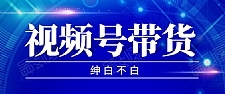 视频号带货

绅白不白